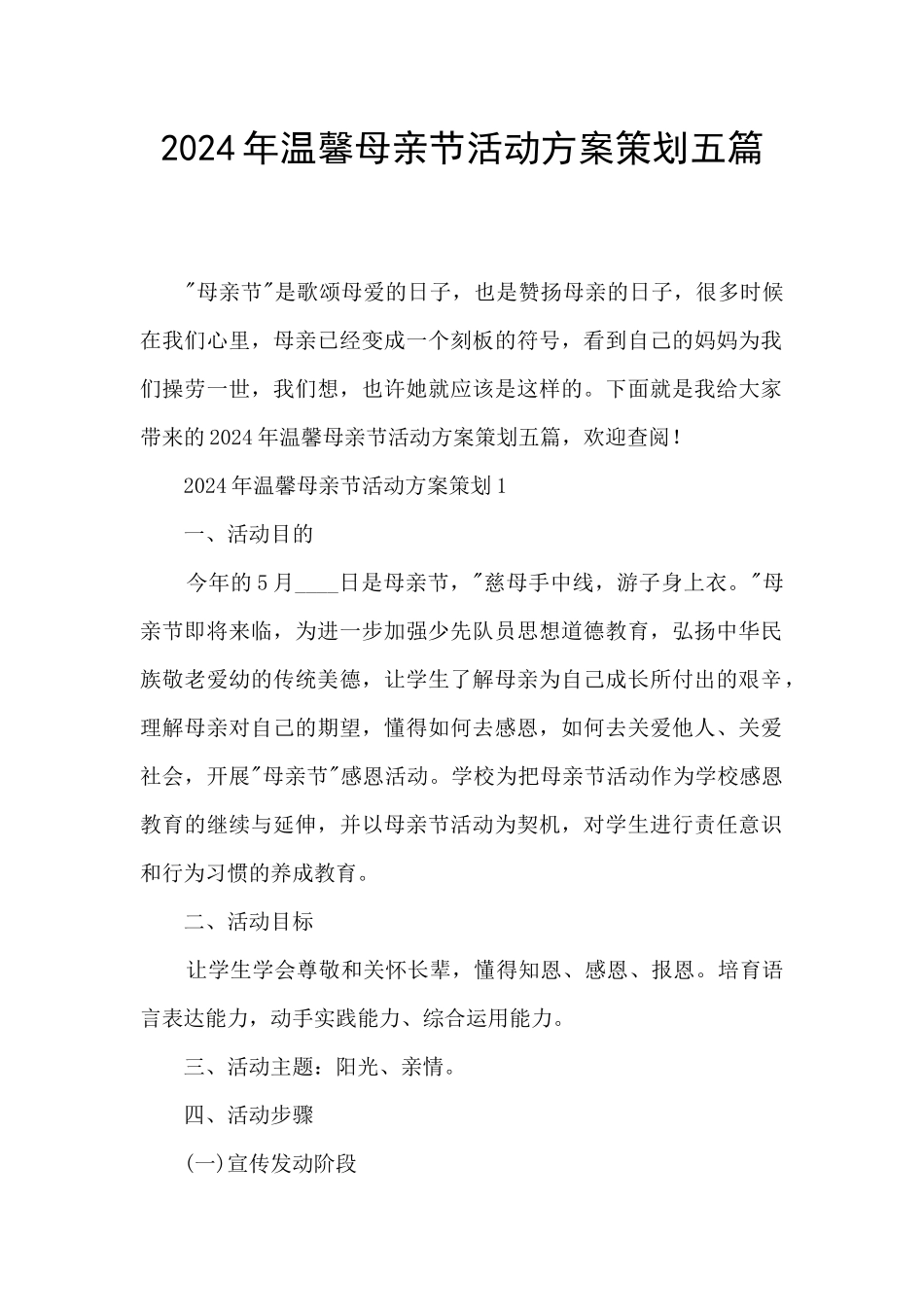 2024年温馨母亲节活动方案策划五篇

"母亲节"是歌颂母爱的日子，也是赞扬母亲的日子，很多时候在我们心里，母亲已经变成一个刻板的符号，看到自己的妈妈为我们操劳一世，我们想，也许她就应该是这样的。下面就是我给大家带来的2024年温馨母亲节活动方案策划五篇，欢迎查阅！

2024年温馨母亲节活动方案策划1

一、活动目的

今年的5月____日是母亲节，"慈母手中线，游子身上衣。"母亲节即将来临，为进一步加强少先队员思想道德教育，弘扬中华民族敬老爱幼的传统美德，让学生了解母亲为自己成长所付出的艰辛，理解母亲对自己的期望，懂得如何去感恩，如何去关爱他人、关爱社会，开展"母亲节"感恩活动。学校为把母亲节活动作为学校感恩教育的继续与延伸，并以母亲节活动为契机，对学生进行责任意识和行为习惯的养成教育。

二、活动目标

让学生学会尊敬和关怀长辈，懂得知恩、感恩、报恩。培育语言表达能力，动手实践能力、综合运用能力。

三、活动主题：阳光、亲情。

四、活动步骤

(一)宣传发动阶段